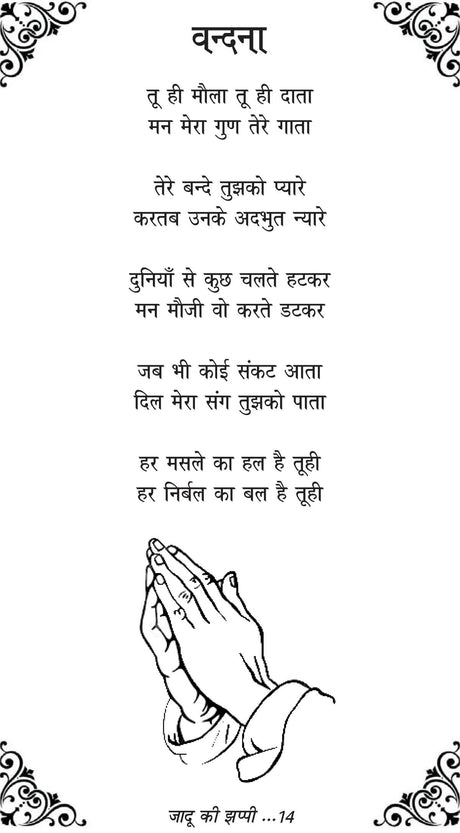 वन्दना

तू ही मौला तू ही दाता
मन मेरा गुण तेरे गाता

तेरे बन्दे तुझको प्यारे
करतब उनके अदभुत न्यारे

दुनियाँ से कुछ चलते हटकर
मन मौजी वो करते डटकर

जब भी कोई संकट आता
दिल मेरा संग तुझको पाता

हर मसले का हल है तूही
हर निर्बल का बल है तूही

जादू की झप्पी ...14